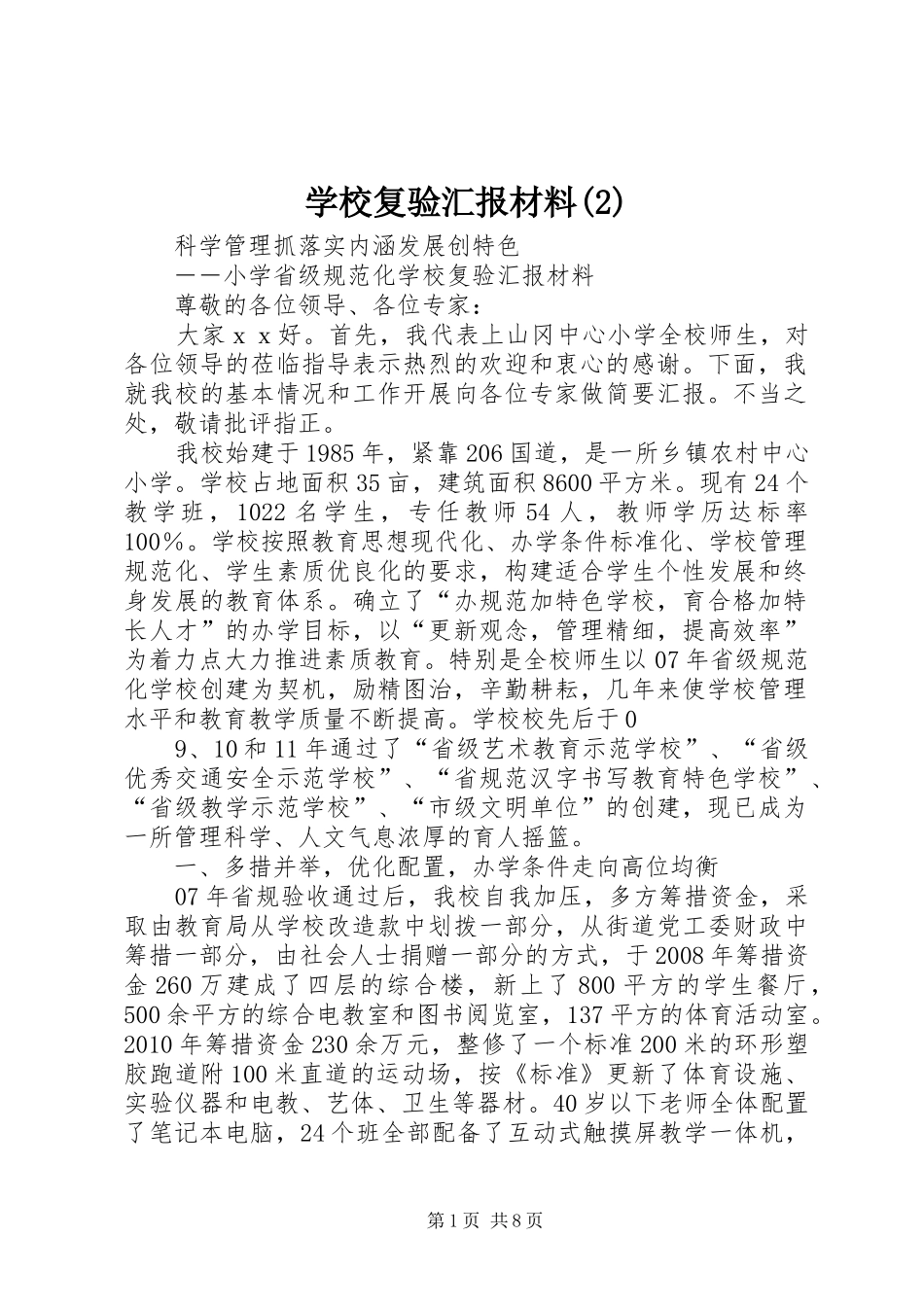 学校复验汇报材料(2)

科学管理抓落实内涵发展创特色

——小学省级规范化学校复验汇报材料

尊敬的各位领导、各位专家：

大家ｘｘ好。首先，我代表上山冈中心小学全校师生，对各位领导的莅临指导表示热烈的欢迎和衷心的感谢。下面，我就我校的基本情况和工作开展向各位专家做简要汇报。不当之处，敬请批评指正。

我校始建于1985年，紧靠206国道，是一所乡镇农村中心小学。学校占地面积35亩，建筑面积8600平方米。现有24个教学班，1022名学生，专任教师54人，教师学历达标率100%。学校按照教育思想现代化、办学条件标准化、学校管理规范化、学生素质优良化的要求，构建适合学生个性发展和终身发展的教育体系。确立了“办规范加特色学校，育合格加特长人才”的办学目标，以“更新观念，管理精细，提高效率”为着力点大力推进素质教育。特别是全校师生以07年省级规范化学校创建为契机，励精图治，辛勤耕耘，几年来使学校管理水平和教育教学质量不断提高。学校校先后于0

9、10和11年通过了“省级艺术教育示范学校”、“省级优秀交通安全示范学校”、“省规范汉字书写教育特色学校”、“省级教学示范学校”、“市级文明单位”的创建，现已成为一所管理科学、人文气息浓厚的育人摇篮。

一、多措并举，优化配置，办学条件走向高位均衡

07年省规验收通过后，我校自我加压，多方筹措资金，采取由教育局从学校改造款中划拨一部分，从街道党工委财政中筹措一部分，由社会人士捐赠一部分的方式，于2008年筹措资金260万建成了四层的综合楼，新上了800平方的学生餐厅，500余平方的综合电教室和图书阅览室，137平方的体育活动室。2010年筹措资金230余万元，整修了一个标准200米的环形塑胶跑道附100米直道的运动场，按《标准》更新了体育设施、实验仪器和电教、艺体、卫生等器材。40岁以下老师全体配置了笔记本电脑，24个班全部配备了互动式触摸屏教学一体机，

第1页 共8页